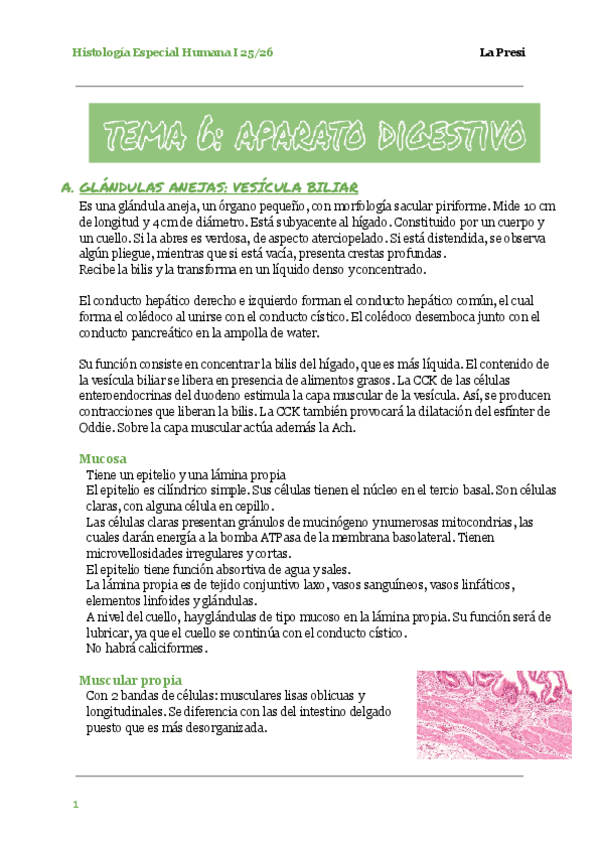 Histología Especial Humana I 25/26

La Presi

TEMA 6: APARATO DIGESTIVO

A. GLÁNDULAS ANEJAS: VESÍCULA BILIAR

Es una glándula aneja, un órgano pequeño, con morfología sacular piriforme. Mide 10 cm de longitud y 4 cm de diámetro. Está subyacente al hígado. Constituido por un cuerpo y un cuello. Si la abres es verdosa, de aspecto aterciopelado. Si está distendida, se observa algún pliegue, mientras que si está vacía, presenta crestas profundas.
Recibe la bilis y la transforma en un líquido denso y concentrado.

El conducto hepático derecho e izquierdo forman el conducto hepático común, el cual forma el colédoco al unirse con el conducto cístico. El colédoco desemboca junto con el conducto pancreático en la ampolla de water.

Su función consiste en concentrar la bilis del hígado, que es más líquida. El contenido de la vesícula biliar se libera en presencia de alimentos grasos. La CCK de las células enteroendocrinas del duodeno estimula la capa muscular de la vesícula. Así, se producen contracciones que liberan la bilis. La CCK también provocará la dilatación del esfínter de Oddie. Sobre la capa muscular actúa además la Ach.

Mucosa

Tiene un epitelio y una lámina propia
El epitelio es cilíndrico simple. Sus células tienen el núcleo en el tercio basal. Son células claras, con alguna célula en cepillo.
Las células claras presentan gránulos de mucinógeno y numerosas mitocondrias, las cuales darán energía a la bomba ATPasa de la membrana basolateral. Tienen microvellosidades irregulares y cortas.
El epitelio tiene función absortiva de agua y sales.
La lámina propia es de tejido conjuntivo laxo, vasos sanguíneos, vasos linfáticos, elementos linfoides y glándulas.
A nivel del cuello, hay glándulas de tipo mucoso en la lámina propia. Su función será de lubricar, ya que el cuello se continúa con el conducto cístico.
No habrá caliciformes.

Muscular propia

Con 2 bandas de células: musculares lisas oblicuas y longitudinales. Se diferencia con las del intestino delgado puesto que es más desorganizada.

1